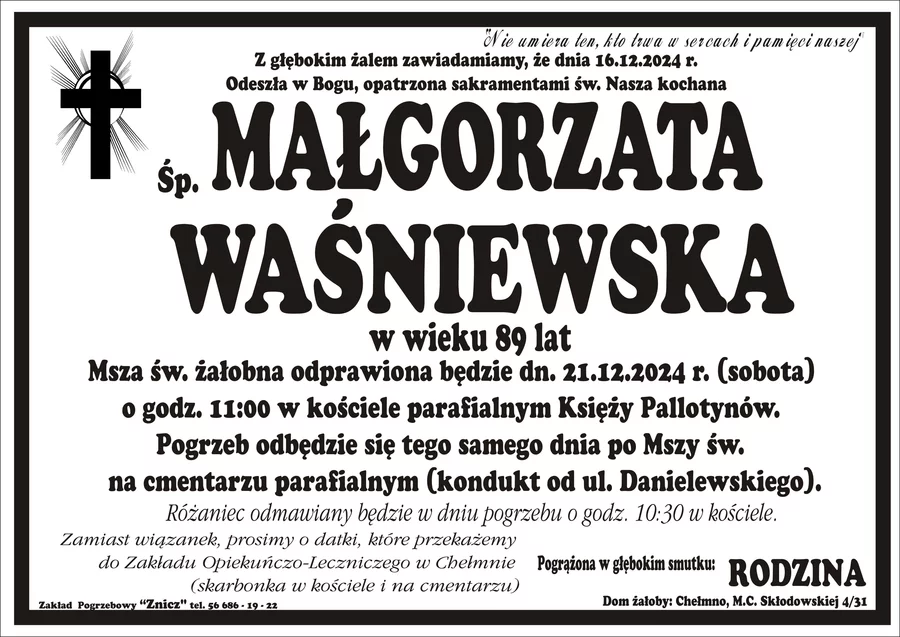 "Nie umiera ten, kto trwa w sercach i pamięci naszej"

Z głębokim żalem zawiadamiamy, że dnia 16.12.2024 r.
Odeszła w Bogu, opatrzona sakramentami św. Nasza kochana

Śp. MAŁGORZATA WAŚNIEWSKA

w wieku 89 lat

Msza św. żałobna odprawiona będzie dn. 21.12.2024 r. (sobota) o godz. 11:00 w kościele parafialnym Księży Pallotynów. Pogrzeb odbędzie się tego samego dnia po Mszy św. na cmentarzu parafialnym (kondukt od ul. Danielewskiego).

Różaniec odmawiany będzie w dniu pogrzebu o godz. 10:30 w kościele.

Zamiast wiązanek, prosimy o datki, które przekażemy do Zakładu Opiekuńczo-Leczniczego w Chełmnie (skarbonka w kościele i na cmentarzu)

Pogrążona w głębokim smutku: RODZINA

Zakład Pogrzebowy "Znicz" tel. 56 686 - 19 - 22

Dom żałoby: Chełmno, M.C. Skłodowskiej 4/31